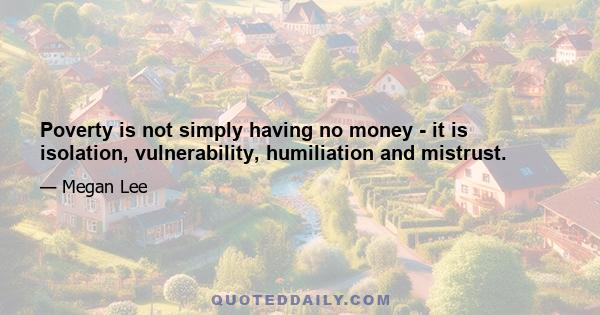 Poverty is not simply having no money - it is isolation, vulnerability, humiliation and mistrust.

— Megan Lee

QUOTEDDAILY.COM